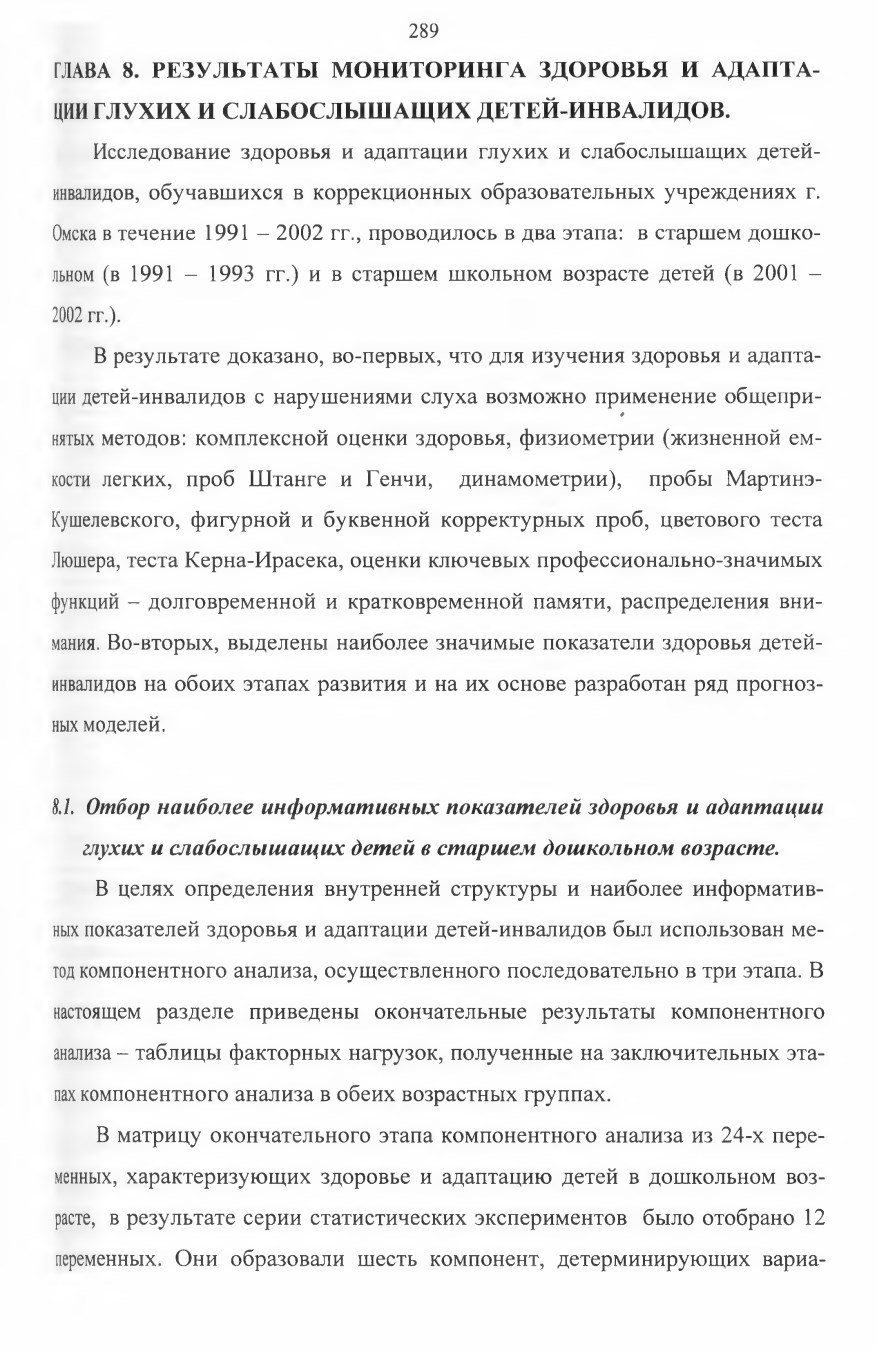 289

ГЛАВА 8. РЕЗУЛЬТАТЫ МОНИТОРИНГА ЗДОРОВЬЯ И АДАПТАЦИИ ГЛУХИХ И СЛАБОСЛЫШАЩИХ ДЕТЕЙ-ИНВАЛИДОВ.

Исследование здоровья и адаптации глухих и слабослышащих детей-инвалидов, обучавшихся в коррекционных образовательных учреждениях г. Омска в течение 1991 – 2002 гг., проводилось в два этапа: в старшем дошкольном (в 1991 – 1993 гг.) и в старшем школьном возрасте детей (в 2001 – 2002 гг.).

В результате доказано, во-первых, что для изучения здоровья и адаптации детей-инвалидов с нарушениями слуха возможно применение общепринятых методов: комплексной оценки здоровья, физиометрии (жизненной емкости легких, проб Штанге и Генчи, динамометрии), пробы Мартинэ-Кушелевского, фигурной и буквенной корректурных проб, цветового теста Люшера, теста Керна-Ирасека, оценки ключевых профессионально-значимых функций – долговременной и кратковременной памяти, распределения внимания. Во-вторых, выделены наиболее значимые показатели здоровья детей-инвалидов на обоих этапах развития и на их основе разработан ряд прогнозных моделей.

8.1. Отбор наиболее информативных показателей здоровья и адаптации глухих и слабослышащих детей в старшем дошкольном возрасте.

В целях определения внутренней структуры и наиболее информативных показателей здоровья и адаптации детей-инвалидов был использован метод компонентного анализа, осуществленного последовательно в три этапа. В настоящем разделе приведены окончательные результаты компонентного анализа – таблицы факторных нагрузок, полученные на заключительных этапах компонентного анализа в обеих возрастных группах.

В матрицу окончательного этапа компонентного анализа из 24-х переменных, характеризующих здоровье и адаптацию детей в дошкольном возрасте, в результате серии статистических экспериментов было отобрано 12 переменных. Они образовали шесть компонент, детерминирующих вариа-